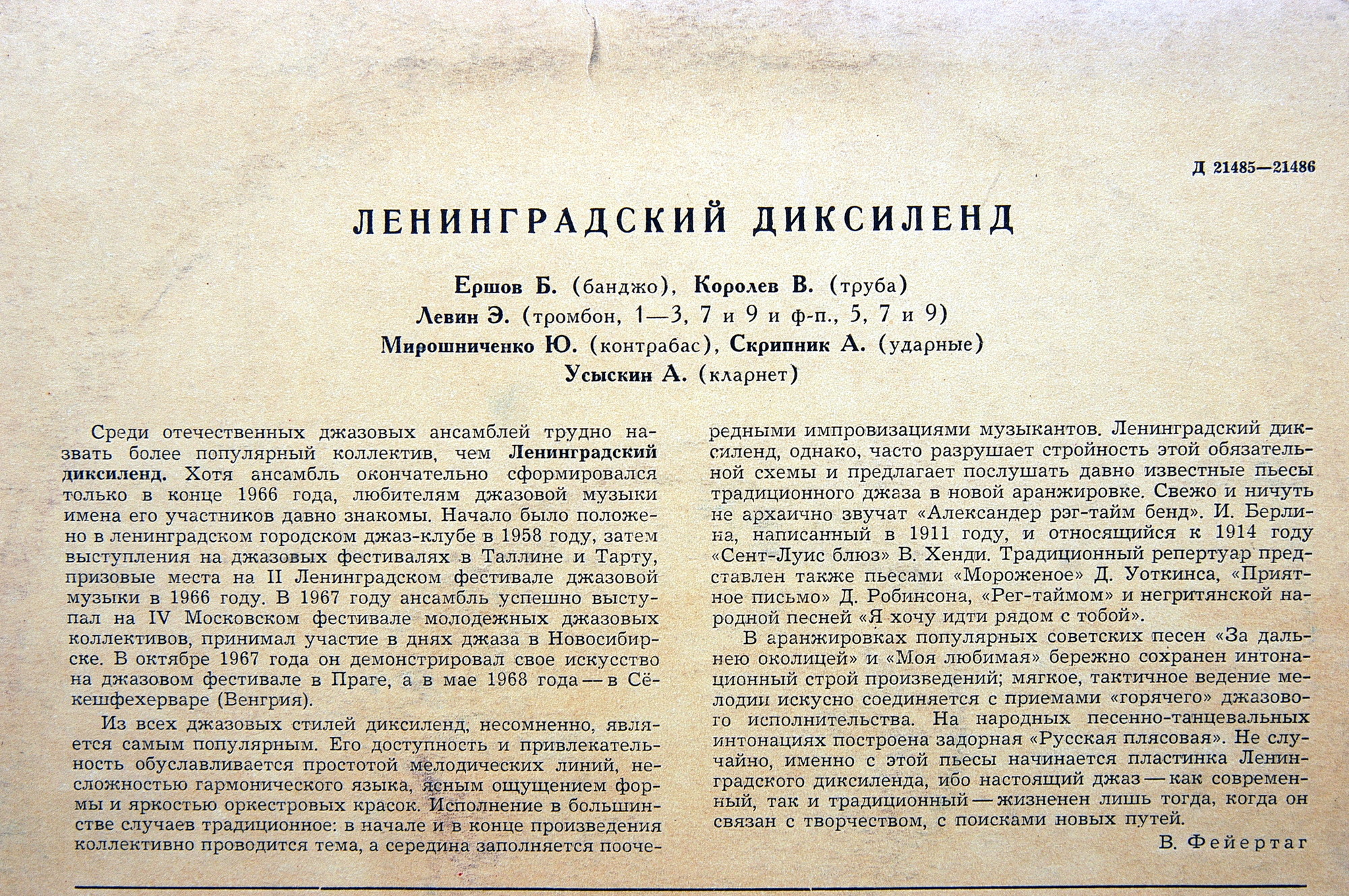 Д 21485—21486

ЛЕНИНГРАДСКИЙ ДИКСИЛЕНД

Ершов Б. (банджо), Королев В. (труба)
Левин Э. (тромбон, 1—3, 7 и 9 и ф-п., 5, 7 и 9)
Мирошниченко Ю. (контрабас), Скрипник А. (ударные)
Усыскин А. (кларнет)

Среди отечественных джазовых ансамблей трудно назвать более популярный коллектив, чем Ленинградский диксиленд. Хотя ансамбль окончательно сформировался только в конце 1966 года, любителям джазовой музыки имена его участников давно знакомы. Начало было положено в ленинградском городском джаз-клубе в 1958 году, затем выступления на джазовых фестивалях в Таллине и Тарту, призовые места на II Ленинградском фестивале джазовой музыки в 1966 году. В 1967 году ансамбль успешно выступал на IV Московском фестивале молодежных джазовых коллективов, принимал участие в днях джаза в Новосибирске. В октябре 1967 года он демонстрировал свое искусство на джазовом фестивале в Праге, а в мае 1968 года — в Сёкешфехерваре (Венгрия).

Из всех джазовых стилей диксиленд, несомненно, является самым популярным. Его доступность и привлекательность обуславливается простотой мелодических линий, несложностью гармонического языка, ясным ощущением формы и яркостью оркестровых красок. Исполнение в большинстве случаев традиционное: в начале и в конце произведения коллективно проводится тема, а середина заполняется поочередными импровизациями музыкантов. Ленинградский диксиленд, однако, часто разрушает стройность этой обязательной схемы и предлагает послушать давно известные пьесы традиционного джаза в новой аранжировке. Свежо и ничуть не архаично звучат «Александер рэг-тайм бенд». И. Берлина, написанный в 1911 году, и относящийся к 1914 году «Сент-Луис блюз» В. Хенди. Традиционный репертуар представлен также пьесами «Мороженое» Д. Уоткинса, «Приятное письмо» Д. Робинсона, «Рег-таймом» и негритянской народной песней «Я хочу идти рядом с тобой».

В аранжировках популярных советских песен «За дальнею околицей» и «Моя любимая» бережно сохранен интонационный строй произведений; мягкое, тактичное ведение мелодии искусно соединяется с приемами «горячего» джазового исполнительства. На народных песенно-танцевальных интонациях построена задорная «Русская плясовая». Не случайно, именно с этой пьесы начинается пластинка Ленинградского диксиленда, ибо настоящий джаз — как современный, так и традиционный — жизненен лишь тогда, когда он связан с творчеством, с поисками новых путей.

В. Фейертаг